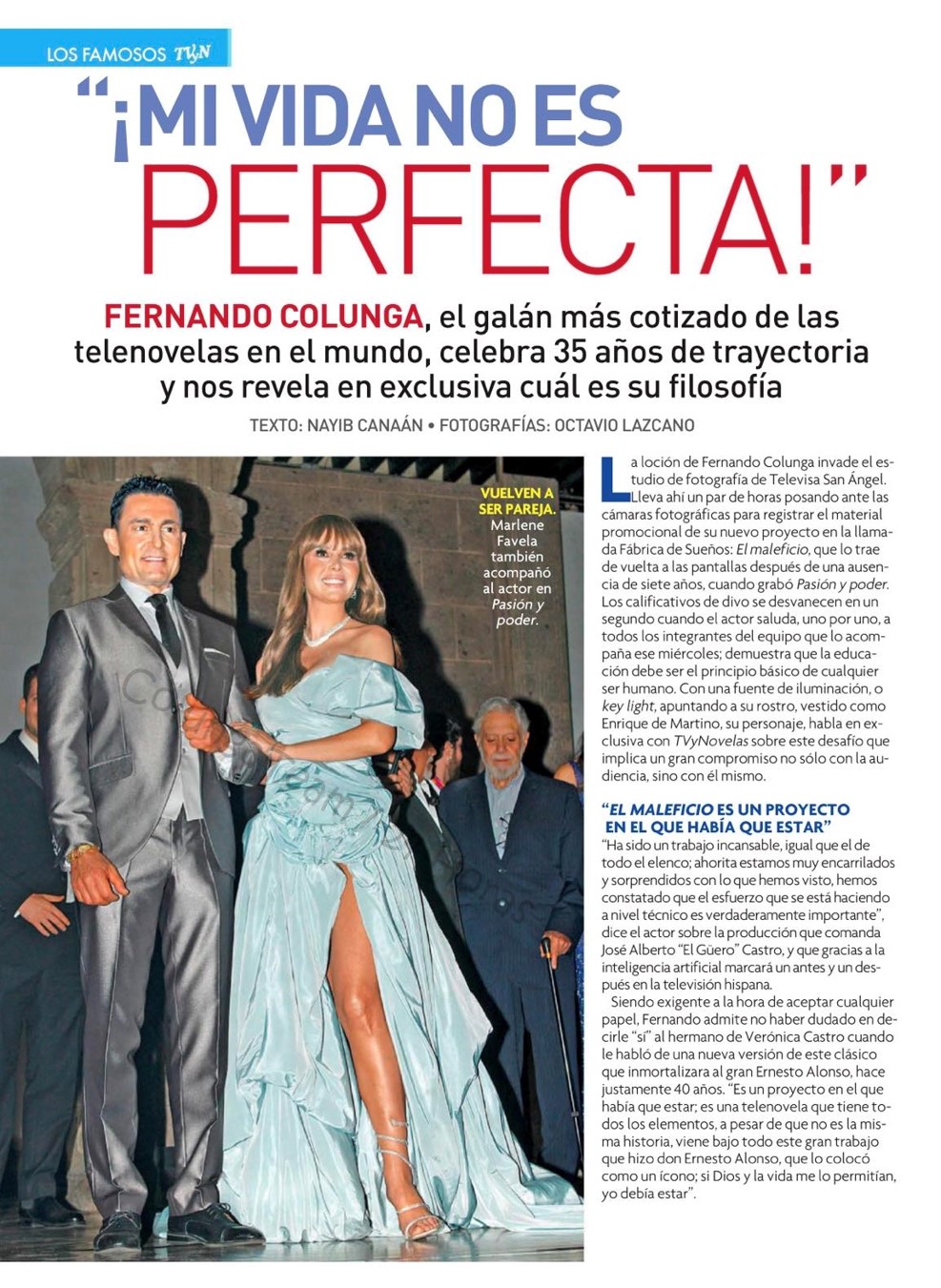 LOS FAMOSOS TVyN

"¡MI VIDA NO ES PERFECTA!"

FERNANDO COLUNGA, el galán más cotizado de las telenovelas en el mundo, celebra 35 años de trayectoria y nos revela en exclusiva cuál es su filosofía

TEXTO: NAYIB CANAÁN • FOTOGRAFÍAS: OCTAVIO LAZCANO

VUELVEN A SER PAREJA. Marlene Favela también acompañó al actor en Pasión y poder.

La loción de Fernando Colunga invade el estudio de fotografía de Televisa San Ángel. Lleva ahí un par de horas posando ante las cámaras fotográficas para registrar el material promocional de su nuevo proyecto en la llamada Fábrica de Sueños: El maleficio, que lo trae de vuelta a las pantallas después de una ausencia de siete años, cuando grabó Pasión y poder. Los calificativos de divo se desvanecen en un segundo cuando el actor saluda, uno por uno, a todos los integrantes del equipo que lo acompaña ese miércoles; demuestra que la educación debe ser el principio básico de cualquier ser humano. Con una fuente de iluminación, o key light, apuntando a su rostro, vestido como Enrique de Martino, su personaje, habla en exclusiva con TVyNovelas sobre este desafío que implica un gran compromiso no sólo con la audiencia, sino con él mismo.

"EL MALEFICIO ES UN PROYECTO EN EL QUE HABÍA QUE ESTAR"
"Ha sido un trabajo incansable, igual que el de todo el elenco; ahorita estamos muy encarrilados y sorprendidos con lo que hemos visto, hemos constatado que el esfuerzo que se está haciendo a nivel técnico es verdaderamente importante", dice el actor sobre la producción que comanda José Alberto "El Güero" Castro, y que gracias a la inteligencia artificial marcará un antes y un después en la televisión hispana.

Siendo exigente a la hora de aceptar cualquier papel, Fernando admite no haber dudado en decirle "sí" al hermano de Verónica Castro cuando le habló de una nueva versión de este clásico que inmortalizara al gran Ernesto Alonso, hace justamente 40 años. "Es un proyecto en el que había que estar; es una telenovela que tiene todos los elementos, a pesar de que no es la misma historia, viene bajo todo este gran trabajo que hizo don Ernesto Alonso, que lo colocó como un ícono; si Dios y la vida me lo permitían, yo debía estar".